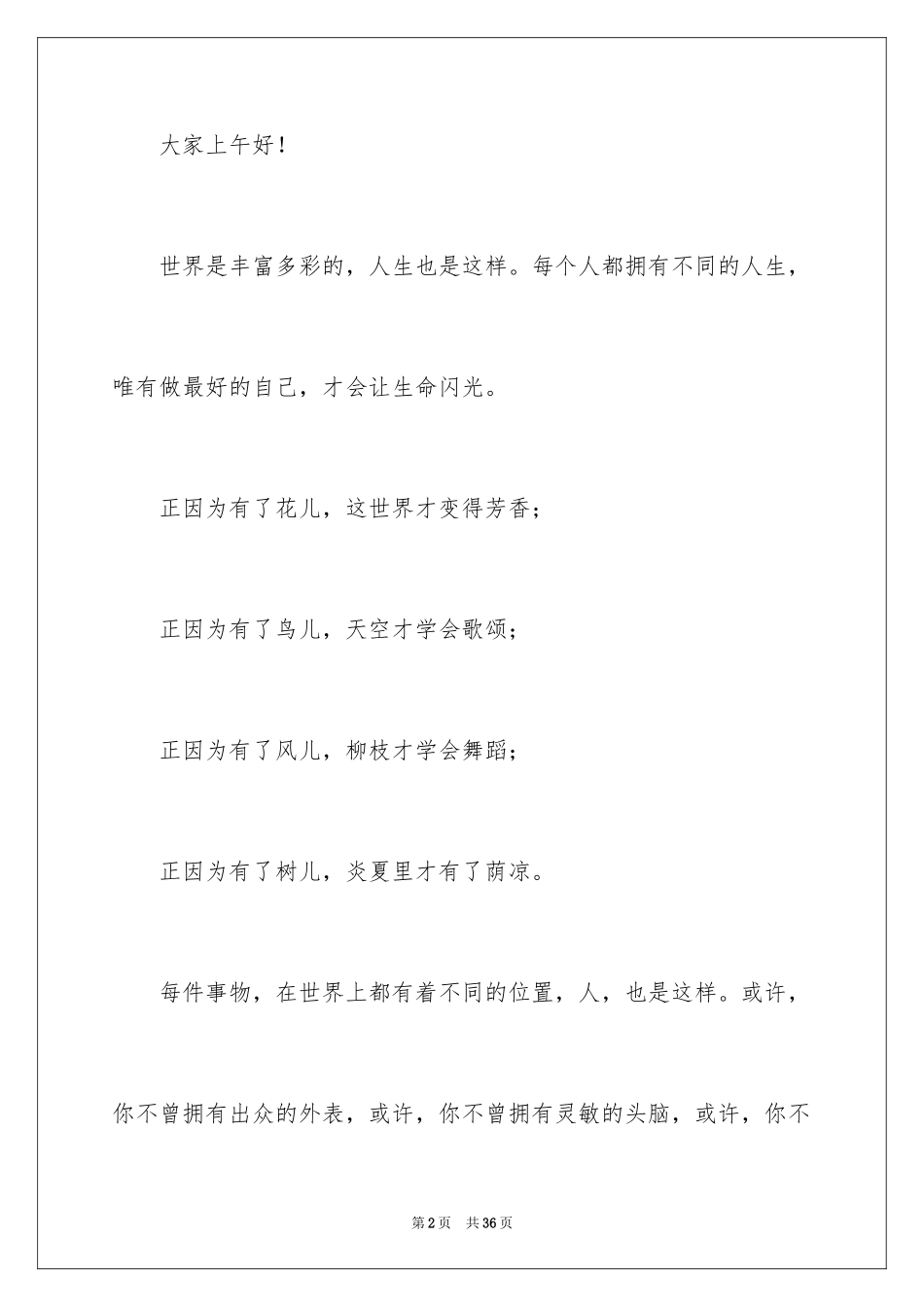 大家上午好！

世界是丰富多彩的，人生也是这样。每个人都拥有不同的人生，唯有做最好的自己，才会让生命闪光。

正因为有了花儿，这世界才变得芳香；

正因为有了鸟儿，天空才学会歌颂；

正因为有了风儿，柳枝才学会舞蹈；

正因为有了树儿，炎夏里才有了荫凉。

每件事物，在世界上都有着不同的位置，人，也是这样。或许，你不曾拥有出众的外表，或许，你不曾拥有灵敏的头脑，或许，你不

第2页 共36页